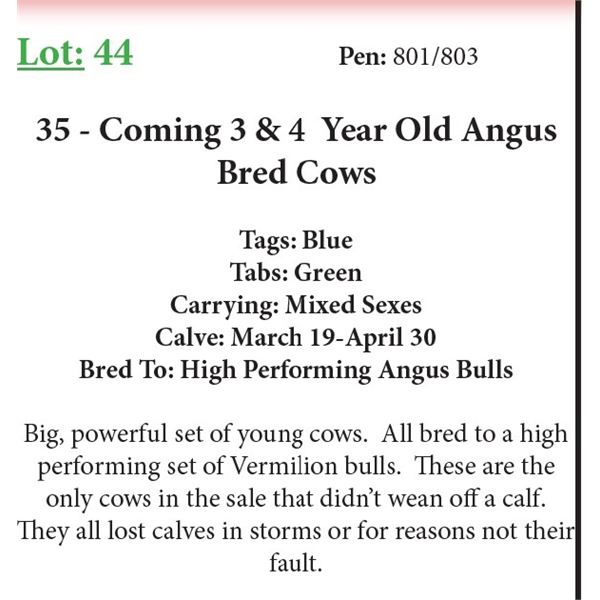 Lot: 44

Pen: 801/803

35 - Coming 3 & 4 Year Old Angus Bred Cows

Tags: Blue
Tabs: Green
Carrying: Mixed Sexes
Calve: March 19-April 30
Bred To: High Performing Angus Bulls

Big, powerful set of young cows. All bred to a high performing set of Vermilion bulls. These are the only cows in the sale that didn't wean off a calf. They all lost calves in storms or for reasons not their fault.